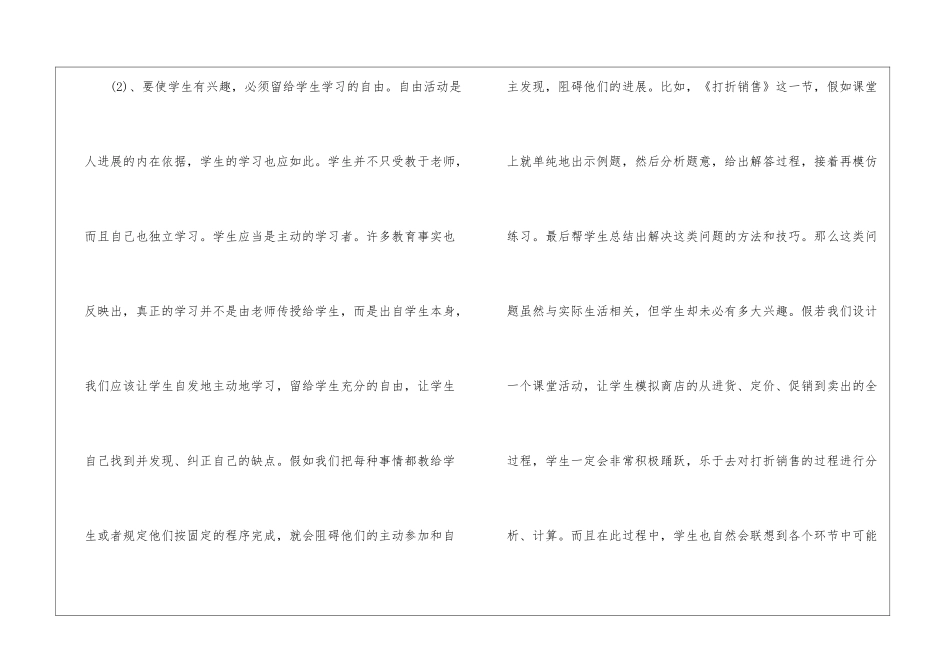 (2)、要使学生有兴趣，必须留给学生学习的自由。自由活动是人进展的内在依据，学生的学习也应如此。学生并不只受教于老师，而且自己也独立学习。学生应当是主动的学习者。许多教育事实也反映出，真正的学习并不是由老师传授给学生，而是出自学生本身，我们应该让学生自发地主动地学习，留给学生充分的自由，让学生自己找到并发现、纠正自己的缺点。假如我们把每种事情都教给学生或者规定他们按固定的程序完成，就会阻碍他们的主动参加和自主发现，阻碍他们的进展。比如，《打折销售》这一节，假如课堂上就单纯地出示例题，然后分析题意，给出解答过程，接着再模仿练习。最后帮学生总结出解决这类问题的方法和技巧。那么这类问题虽然与实际生活相关，但学生却未必有多大兴趣。假若我们设计一个课堂活动，让学生模拟商店的从进货、定价、促销到卖出的全过程，学生一定会非常积极踊跃，乐于去对打折销售的过程进行分析、计算。而且在此过程中，学生也自然会联想到各个环节中可能